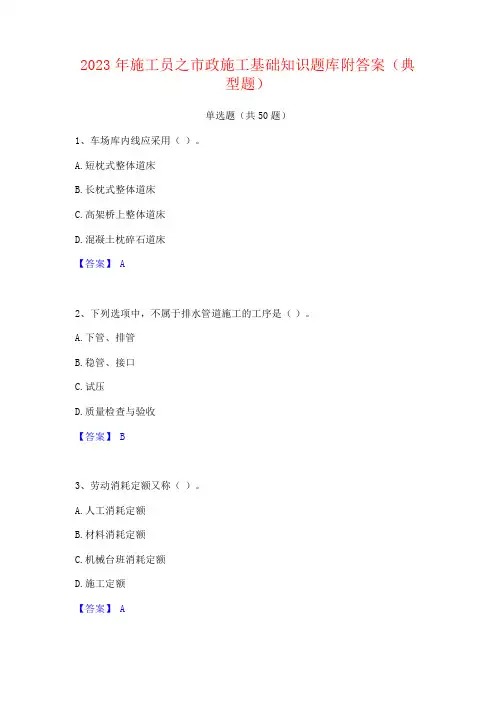 2023 年施工员之市政施工基础知识题库附答案（典型题）

单选题（共 50 题）

1、车场库内线应采用（ ）。

A. 短枕式整体道床

B. 长枕式整体道床

C. 高架桥上整体道床

D. 混凝土枕碎石道床

【答案】 A

2、下列选项中，不属于排水管道施工的工序是（ ）。

A. 下管、排管

B. 稳管、接口

C. 试压

D. 质量检查与验收

【答案】 B

3、劳动消耗定额又称（ ）。

A. 人工消耗定额

B. 材料消耗定额

C. 机械台班消耗定额

D. 施工定额

【答案】 A